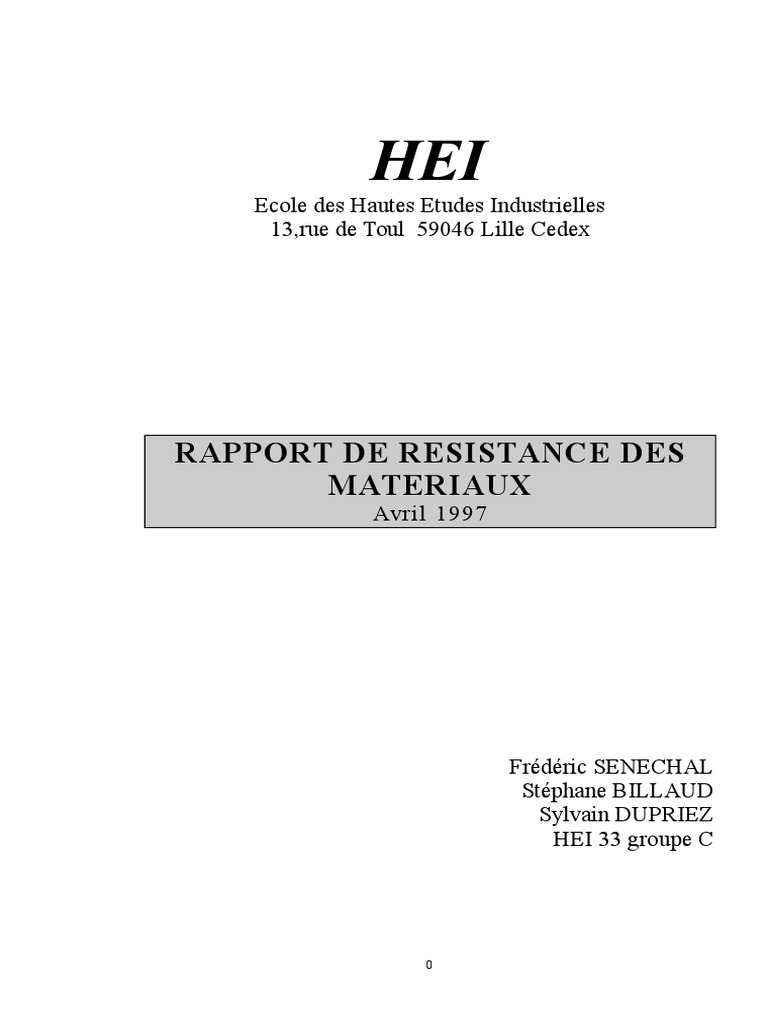 HEI
Ecole des Hautes Etudes Industrielles
13,rue de Toul 59046 Lille Cedex

RAPPORT DE RESISTANCE DES MATERIAUX
Avril 1997

Frédéric SENECHAL
Stéphane BILLAUD
Sylvain DUPRIEZ
HEI 33 groupe C

0